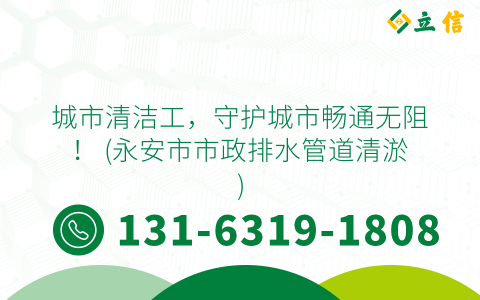 立信

城市清洁工，守护城市畅通无阻！ (永安市市政排水管道清淤)

131-6319-1808